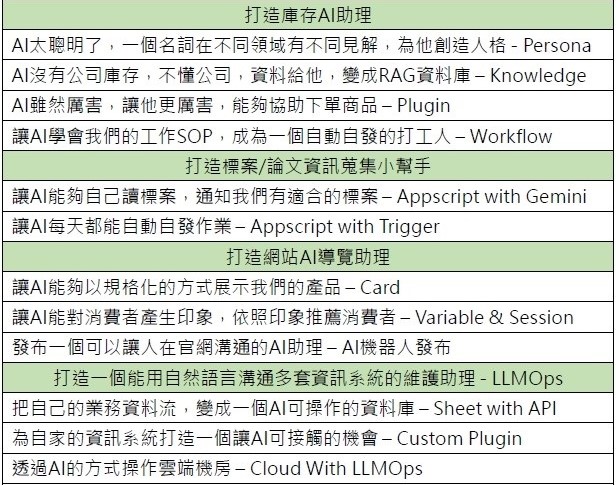 | 打造庫存AI助理 |
|---|
| AI太聰明了，一個名詞在不同領域有不同見解，為他創造人格 - Persona |
| AI沒有公司庫存，不懂公司，資料給他，變成RAG資料庫 – Knowledge |
| AI雖然厲害，讓他更厲害，能夠協助下單商品 – Plugin |
| 讓AI學會我們的工作SOP，成為一個自動自發的打工人 – Workflow |
| 打造標案/論文資訊蒐集小幫手 |
| 讓AI能夠自己讀標案，通知我們有適合的標案 – Appscript with Gemini |
| 讓AI每天都能自動自發作業 – Appscript with Trigger |
| 打造網站AI導覽助理 |
| 讓AI能夠以規格化的方式展示我們的產品 – Card |
| 讓AI能對消費者產生印象，依照印象推薦消費者 – Variable & Session |
| 發布一個可以讓人在官網溝通的AI助理 – AI機器人發布 |
| 打造一個能用自然語言溝通多套資訊系統的維護助理 - LLMOps |
| 把自己的業務資料流，變成一個AI可操作的資料庫 – Sheet with API |
| 為自家的資訊系統打造一個讓AI可接觸的機會 – Custom Plugin |
| 透過AI的方式操作雲端機房 – Cloud With LLMOps |